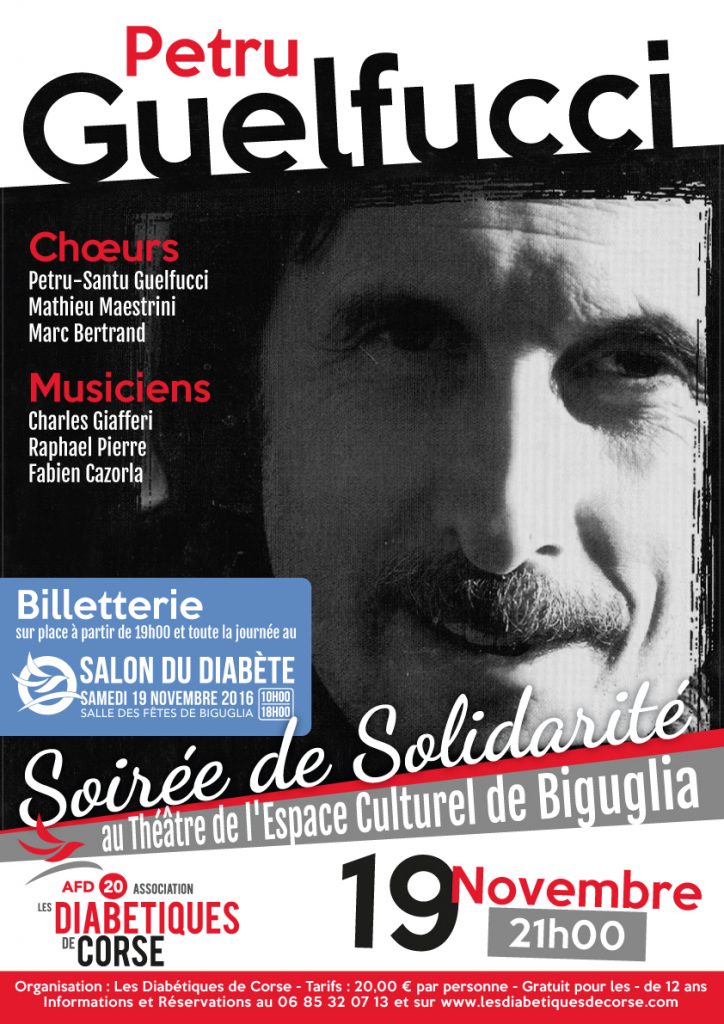 Petru
Guelfucci

Chœurs
Petru-Santu Guelfucci
Mathieu Maestrini
Marc Bertrand

Musiciens
Charles Giafferi
Raphael Pierre
Fabien Cazorla

Billetterie
sur place à partir de 19h00 et toute la journée au

SALON DU DIABÈTE
SAMEDI 19 NOVEMBRE 2016 10H00 18H00
SALLE DES FÊTES DE BIGUGLIA

Soirée de Solidarité
au Théâtre de l'Espace Culturel de Biguglia

AFD 20 ASSOCIATION
LES DIABETIQUES DE CORSE

19 Novembre
21h00

Organisation : Les Diabétiques de Corse - Tarifs : 20,00 € par personne - Gratuit pour les - de 12 ans
Informations et Réservations au 06 85 32 07 13 et sur www.lesdiabetiquesdecorse.com